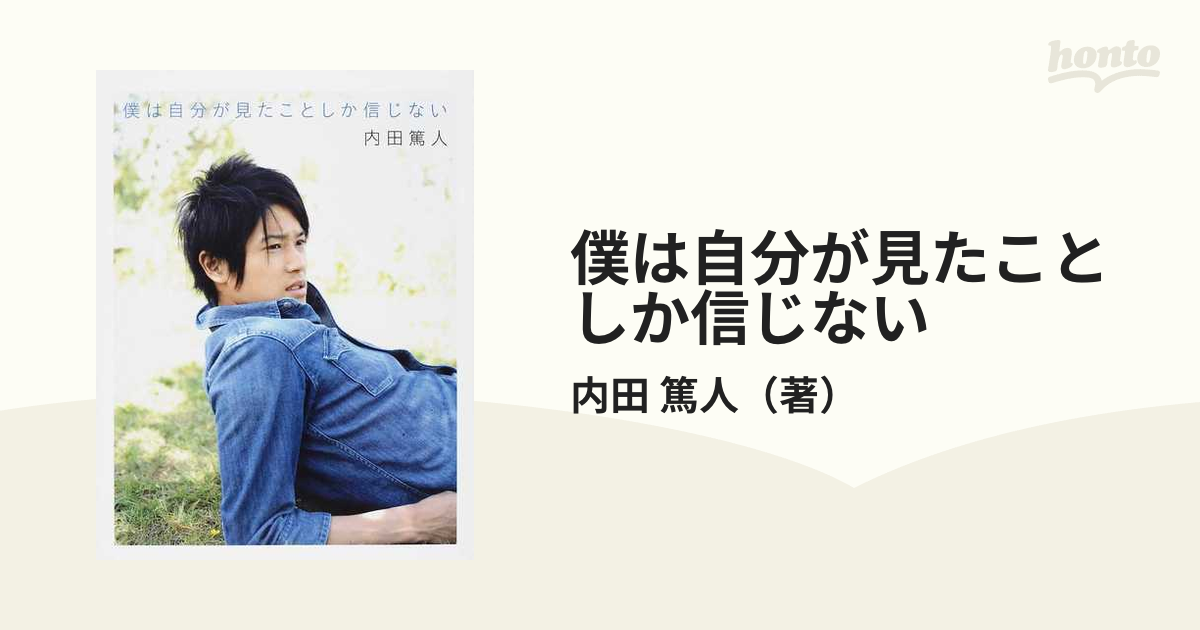 honto

僕は自分が見たことしか信じない
内田篤人

僕は自分が見たことしか信じない
内田 篤人（著）